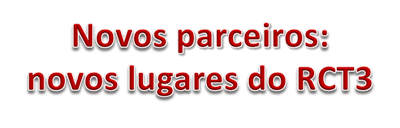 Novos parceiros:
novos lugares do RCT3